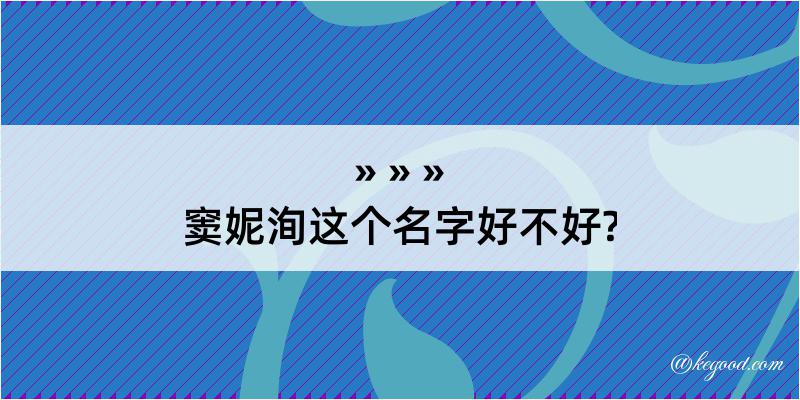 » » »
窦妮洵这个名字好不好?

@kegood.com